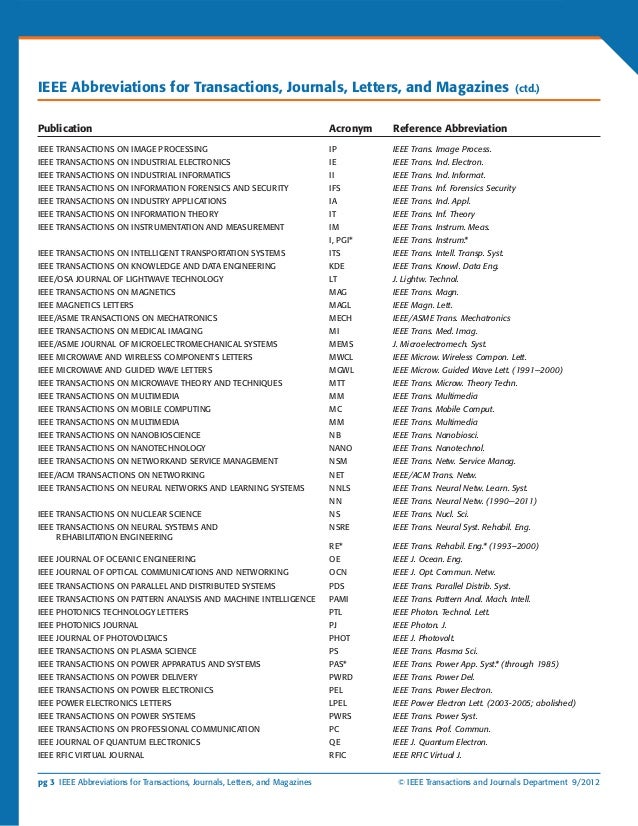 IEEE Abbreviations for Transactions, Journals, Letters, and Magazines (ctd.)

| Publication | Acronym | Reference Abbreviation |
|---|---|---|
| IEEE TRANSACTIONS ON IMAGE PROCESSING | IP | IEEE Trans. Image Process. |
| IEEE TRANSACTIONS ON INDUSTRIAL ELECTRONICS | IE | IEEE Trans. Ind. Electron. |
| IEEE TRANSACTIONS ON INDUSTRIAL INFORMATICS | II | IEEE Trans. Ind. Informat. |
| IEEE TRANSACTIONS ON INFORMATION FORENSICS AND SECURITY | IFS | IEEE Trans. Inf. Forensics Security |
| IEEE TRANSACTIONS ON INDUSTRY APPLICATIONS | IA | IEEE Trans. Ind. Appl. |
| IEEE TRANSACTIONS ON INFORMATION THEORY | IT | IEEE Trans. Inf. Theory |
| IEEE TRANSACTIONS ON INSTRUMENTATION AND MEASUREMENT | IM | IEEE Trans. Instrum. Meas. |
| | I, PGI* | IEEE Trans. Instrum.* |
| IEEE TRANSACTIONS ON INTELLIGENT TRANSPORTATION SYSTEMS | ITS | IEEE Trans. Intell. Transp. Syst. |
| IEEE TRANSACTIONS ON KNOWLEDGE AND DATA ENGINEERING | KDE | IEEE Trans. Knowl. Data Eng. |
| IEEE/OSA JOURNAL OF LIGHTWAVE TECHNOLOGY | LT | J. Lightw. Technol. |
| IEEE TRANSACTIONS ON MAGNETICS | MAG | IEEE Trans. Magn. |
| IEEE MAGNETICS LETTERS | MAGL | IEEE Magn. Lett. |
| IEEE/ASME TRANSACTIONS ON MECHATRONICS | MECH | IEEE/ASME Trans. Mechatronics |
| IEEE TRANSACTIONS ON MEDICAL IMAGING | MI | IEEE Trans. Med. Imag. |
| IEEE/ASME JOURNAL OF MICROELECTROMECHANICAL SYSTEMS | MEMS | J. Microelectromech. Syst. |
| IEEE MICROWAVE AND WIRELESS COMPONENTS LETTERS | MWCL | IEEE Microw. Wireless Compon. Lett. |
| IEEE MICROWAVE AND GUIDED WAVE LETTERS | MGWL | IEEE Microw. Guided Wave Lett. (1991–2000) |
| IEEE TRANSACTIONS ON MICROWAVE THEORY AND TECHNIQUES | MTT | IEEE Trans. Microw. Theory Techn. |
| IEEE TRANSACTIONS ON MULTIMEDIA | MM | IEEE Trans. Multimedia |
| IEEE TRANSACTIONS ON MOBILE COMPUTING | MC | IEEE Trans. Mobile Comput. |
| IEEE TRANSACTIONS ON MULTIMEDIA | MM | IEEE Trans. Multimedia |
| IEEE TRANSACTIONS ON NANOBIOSCIENCE | NB | IEEE Trans. Nanobiosci. |
| IEEE TRANSACTIONS ON NANOTECHNOLOGY | NANO | IEEE Trans. Nanotechnol. |
| IEEE TRANSACTIONS ON NETWORKAND SERVICE MANAGEMENT | NSM | IEEE Trans. Netw. Service Manag. |
| IEEE/ACM TRANSACTIONS ON NETWORKING | NET | IEEE/ACM Trans. Netw. |
| IEEE TRANSACTIONS ON NEURAL NETWORKS AND LEARNING SYSTEMS | NNLS | IEEE Trans. Neural Netw. Learn. Syst. |
| | NN | IEEE Trans. Neural Netw. (1990–2011) |
| IEEE TRANSACTIONS ON NUCLEAR SCIENCE | NS | IEEE Trans. Nucl. Sci. |
| IEEE TRANSACTIONS ON NEURAL SYSTEMS AND REHABILITATION ENGINEERING | NSRE | IEEE Trans. Neural Syst. Rehabil. Eng. |
| | RE* | IEEE Trans. Rehabil. Eng.* (1993–2000) |
| IEEE JOURNAL OF OCEANIC ENGINEERING | OE | IEEE J. Ocean. Eng. |
| IEEE JOURNAL OF OPTICAL COMMUNICATIONS AND NETWORKING | OCN | IEEE J. Opt. Commun. Netw. |
| IEEE TRANSACTIONS ON PARALLEL AND DISTRIBUTED SYSTEMS | PDS | IEEE Trans. Parallel Distrib. Syst. |
| IEEE TRANSACTIONS ON PATTERN ANALYSIS AND MACHINE INTELLIGENCE | PAMI | IEEE Trans. Pattern Anal. Mach. Intell. |
| IEEE PHOTONICS TECHNOLOGY LETTERS | PTL | IEEE Photon. Technol. Lett. |
| IEEE PHOTONICS JOURNAL | PJ | IEEE Photon. J. |
| IEEE JOURNAL OF PHOTOVOLTAICS | PHOT | IEEE J. Photovolt. |
| IEEE TRANSACTIONS ON PLASMA SCIENCE | PS | IEEE Trans. Plasma Sci. |
| IEEE TRANSACTIONS ON POWER APPARATUS AND SYSTEMS | PAS* | IEEE Trans. Power App. Syst.* (through 1985) |
| IEEE TRANSACTIONS ON POWER DELIVERY | PWRD | IEEE Trans. Power Del. |
| IEEE TRANSACTIONS ON POWER ELECTRONICS | PEL | IEEE Trans. Power Electron. |
| IEEE POWER ELECTRONICS LETTERS | LPEL | IEEE Power Electron Lett. (2003-2005; abolished) |
| IEEE TRANSACTIONS ON POWER SYSTEMS | PWRS | IEEE Trans. Power Syst. |
| IEEE TRANSACTIONS ON PROFESSIONAL COMMUNICATION | PC | IEEE Trans. Prof. Commun. |
| IEEE JOURNAL OF QUANTUM ELECTRONICS | QE | IEEE J. Quantum Electron. |
| IEEE RFIC VIRTUAL JOURNAL | RFIC | IEEE RFIC Virtual J. |

pg 3 IEEE Abbreviations for Transactions, Journals, Letters, and Magazines © IEEE Transactions and Journals Department 9/2012